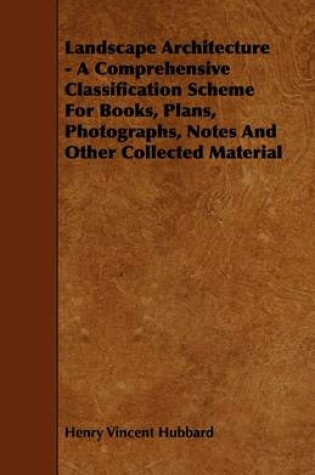 Landscape Architecture - A Comprehensive Classification Scheme For Books, Plans, Photographs, Notes And Other Collected Material

Henry Vincent Hubbard